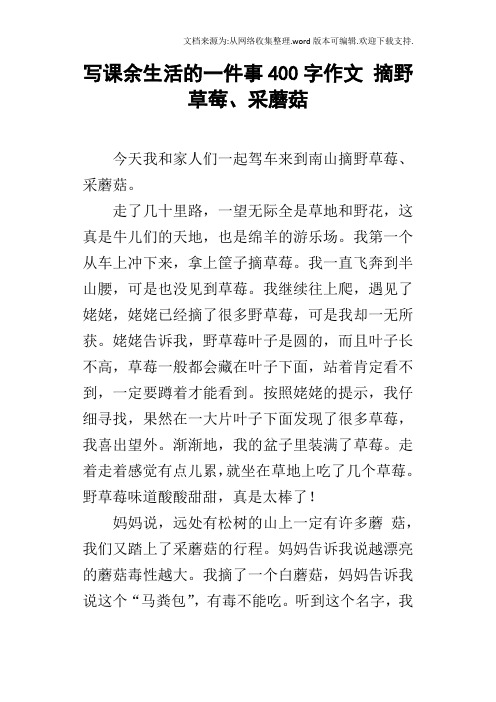 文档来源为:从网络收集整理.word 版本可编辑.欢迎下载支持.

写课余生活的一件事 400 字作文 摘野草莓、采蘑菇

今天我和家人们一起驾车来到南山摘野草莓、采蘑菇。

走了几十里路，一望无际全是草地和野花，这真是牛儿们的天地，也是绵羊的游乐场。我第一个从车上冲下来，拿上筐子摘草莓。我一直飞奔到半山腰，可是也没见到草莓。我继续往上爬，遇见了姥姥，姥姥已经摘了很多野草莓，可是我却一无所获。姥姥告诉我，野草莓叶子是圆的，而且叶子长不高，草莓一般都会藏在叶子下面，站着肯定看不到，一定要蹲着才能看到。按照姥姥的提示，我仔细寻找，果然在一大片叶子下面发现了很多草莓，我喜出望外。渐渐地，我的盆子里装满了草莓。走着走着感觉有点儿累,就坐在草地上吃了几个草莓。野草莓味道酸酸甜甜，真是太棒了！

妈妈说，远处有松树的山上一定有许多蘑 菇，我们又踏上了采蘑菇的行程。妈妈告诉我说越漂亮的蘑菇毒性越大。我摘了一个白蘑菇，妈妈告诉我说这个“马粪包”，有毒不能吃。听到这个名字，我